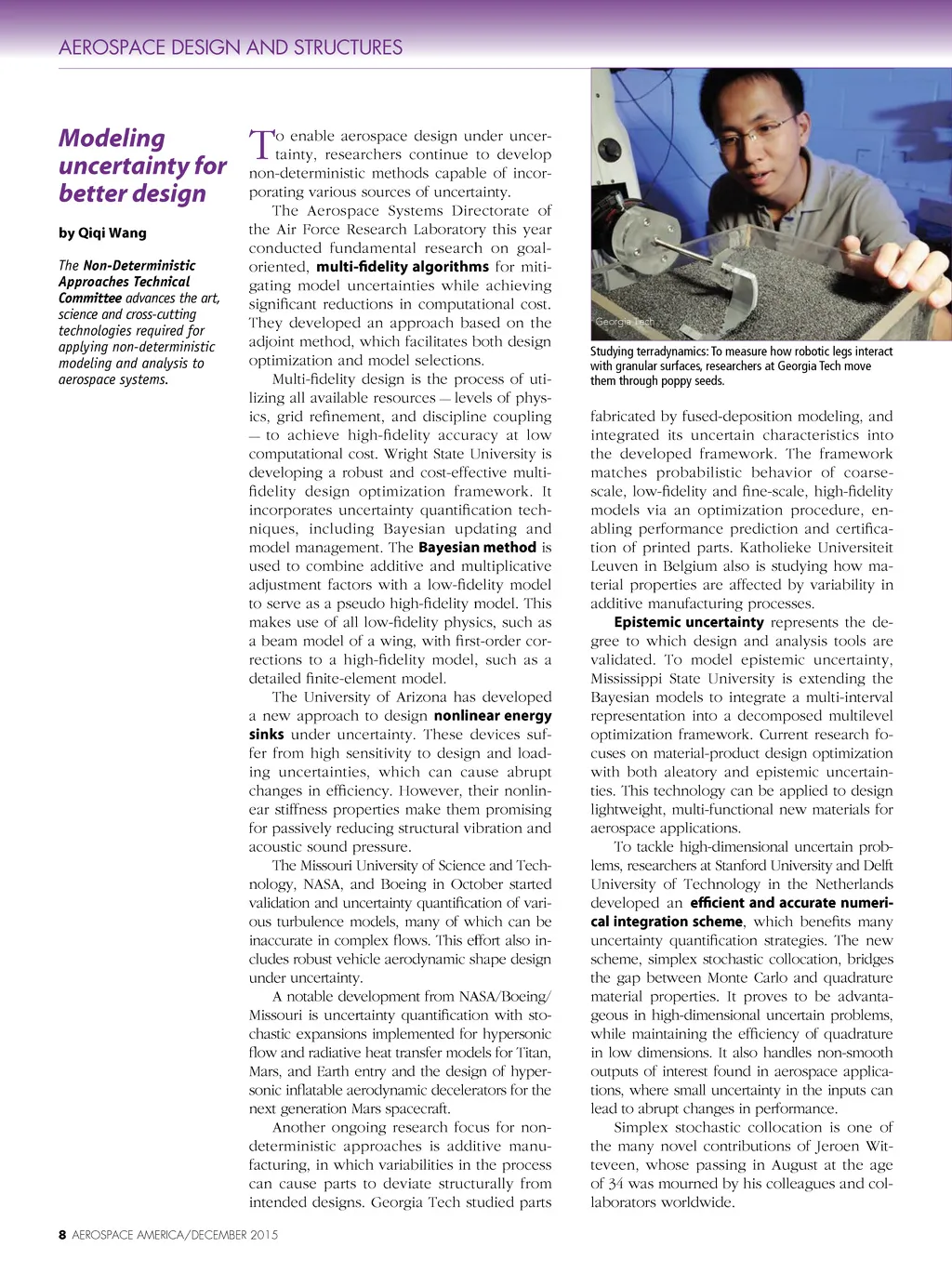 AEROSPACE DESIGN AND STRUCTURES

Modeling uncertainty for better design

by Qiqi Wang

The Non-Deterministic Approaches Technical Committee advances the art, science and cross-cutting technologies required for applying non-deterministic modeling and analysis to aerospace systems.

To enable aerospace design under uncertainty, researchers continue to develop non-deterministic methods capable of incorporating various sources of uncertainty.

The Aerospace Systems Directorate of the Air Force Research Laboratory this year conducted fundamental research on goal-oriented, multi-fidelity algorithms for mitigating model uncertainties while achieving significant reductions in computational cost. They developed an approach based on the adjoint method, which facilitates both design optimization and model selections.

Multi-fidelity design is the process of utilizing all available resources — levels of physics, grid refinement, and discipline coupling — to achieve high-fidelity accuracy at low computational cost. Wright State University is developing a robust and cost-effective multi-fidelity design optimization framework. It incorporates uncertainty quantification techniques, including Bayesian updating and model management. The Bayesian method is used to combine additive and multiplicative adjustment factors with a low-fidelity model to serve as a pseudo high-fidelity model. This makes use of all low-fidelity physics, such as a beam model of a wing, with first-order corrections to a high-fidelity model, such as a detailed finite-element model.

The University of Arizona has developed a new approach to design nonlinear energy sinks under uncertainty. These devices suffer from high sensitivity to design and loading uncertainties, which can cause abrupt changes in efficiency. However, their nonlinear stiffness properties make them promising for passively reducing structural vibration and acoustic sound pressure.

The Missouri University of Science and Technology, NASA, and Boeing in October started validation and uncertainty quantification of various turbulence models, many of which can be inaccurate in complex flows. This effort also includes robust vehicle aerodynamic shape design under uncertainty.

A notable development from NASA/Boeing/Missouri is uncertainty quantification with stochastic expansions implemented for hypersonic flow and radiative heat transfer models for Titan, Mars, and Earth entry and the design of hypersonic inflatable aerodynamic decelerators for the next generation Mars spacecraft.

Another ongoing research focus for non-deterministic approaches is additive manufacturing, in which variabilities in the process can cause parts to deviate structurally from intended designs. Georgia Tech studied parts

Georgia Tech

Studying terradynamics: To measure how robotic legs interact with granular surfaces, researchers at Georgia Tech move them through poppy seeds.

fabricated by fused-deposition modeling, and integrated its uncertain characteristics into the developed framework. The framework matches probabilistic behavior of coarse-scale, low-fidelity and fine-scale, high-fidelity models via an optimization procedure, enabling performance prediction and certification of printed parts. Katholieke Universiteit Leuven in Belgium also is studying how material properties are affected by variability in additive manufacturing processes.

Epistemic uncertainty represents the degree to which design and analysis tools are validated. To model epistemic uncertainty, Mississippi State University is extending the Bayesian models to integrate a multi-interval representation into a decomposed multilevel optimization framework. Current research focuses on material-product design optimization with both aleatory and epistemic uncertainties. This technology can be applied to design lightweight, multi-functional new materials for aerospace applications.

To tackle high-dimensional uncertain problems, researchers at Stanford University and Delft University of Technology in the Netherlands developed an efficient and accurate numerical integration scheme, which benefits many uncertainty quantification strategies. The new scheme, simplex stochastic collocation, bridges the gap between Monte Carlo and quadrature material properties. It proves to be advantageous in high-dimensional uncertain problems, while maintaining the efficiency of quadrature in low dimensions. It also handles non-smooth outputs of interest found in aerospace applications, where small uncertainty in the inputs can lead to abrupt changes in performance.

Simplex stochastic collocation is one of the many novel contributions of Jeroen Witteveen, whose passing in August at the age of 34 was mourned by his colleagues and collaborators worldwide.

8 AEROSPACE AMERICA/DECEMBER 2015